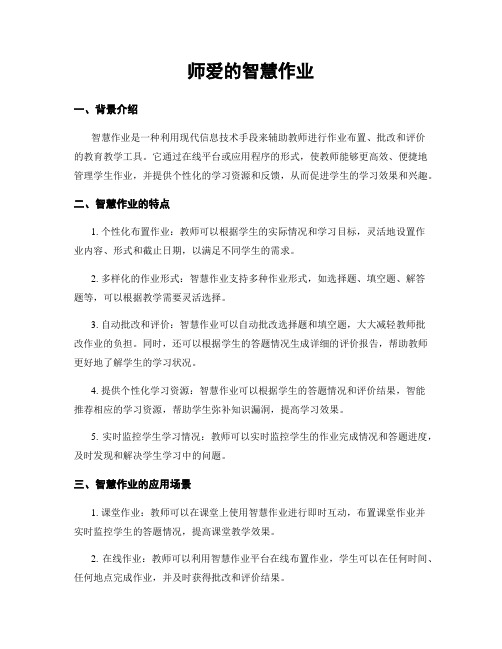 师爱的智慧作业

一、背景介绍

智慧作业是一种利用现代信息技术手段来辅助教师进行作业布置、批改和评价的教育教学工具。它通过在线平台或应用程序的形式，使教师能够更高效、便捷地管理学生作业，并提供个性化的学习资源和反馈，从而促进学生的学习效果和兴趣。

二、智慧作业的特点

1. 个性化布置作业：教师可以根据学生的实际情况和学习目标，灵活地设置作业内容、形式和截止日期，以满足不同学生的需求。

2. 多样化的作业形式：智慧作业支持多种作业形式，如选择题、填空题、解答题等，可以根据教学需要灵活选择。

3. 自动批改和评价：智慧作业可以自动批改选择题和填空题，大大减轻教师批改作业的负担。同时，还可以根据学生的答题情况生成详细的评价报告，帮助教师更好地了解学生的学习状况。

4. 提供个性化学习资源：智慧作业可以根据学生的答题情况和评价结果，智能推荐相应的学习资源，帮助学生弥补知识漏洞，提高学习效果。

5. 实时监控学生学习情况：教师可以实时监控学生的作业完成情况和答题进度，及时发现和解决学生学习中的问题。

三、智慧作业的应用场景

1. 课堂作业：教师可以在课堂上使用智慧作业进行即时互动，布置课堂作业并实时监控学生的答题情况，提高课堂教学效果。

2. 在线作业：教师可以利用智慧作业平台在线布置作业，学生可以在任何时间、任何地点完成作业，并及时获得批改和评价结果。